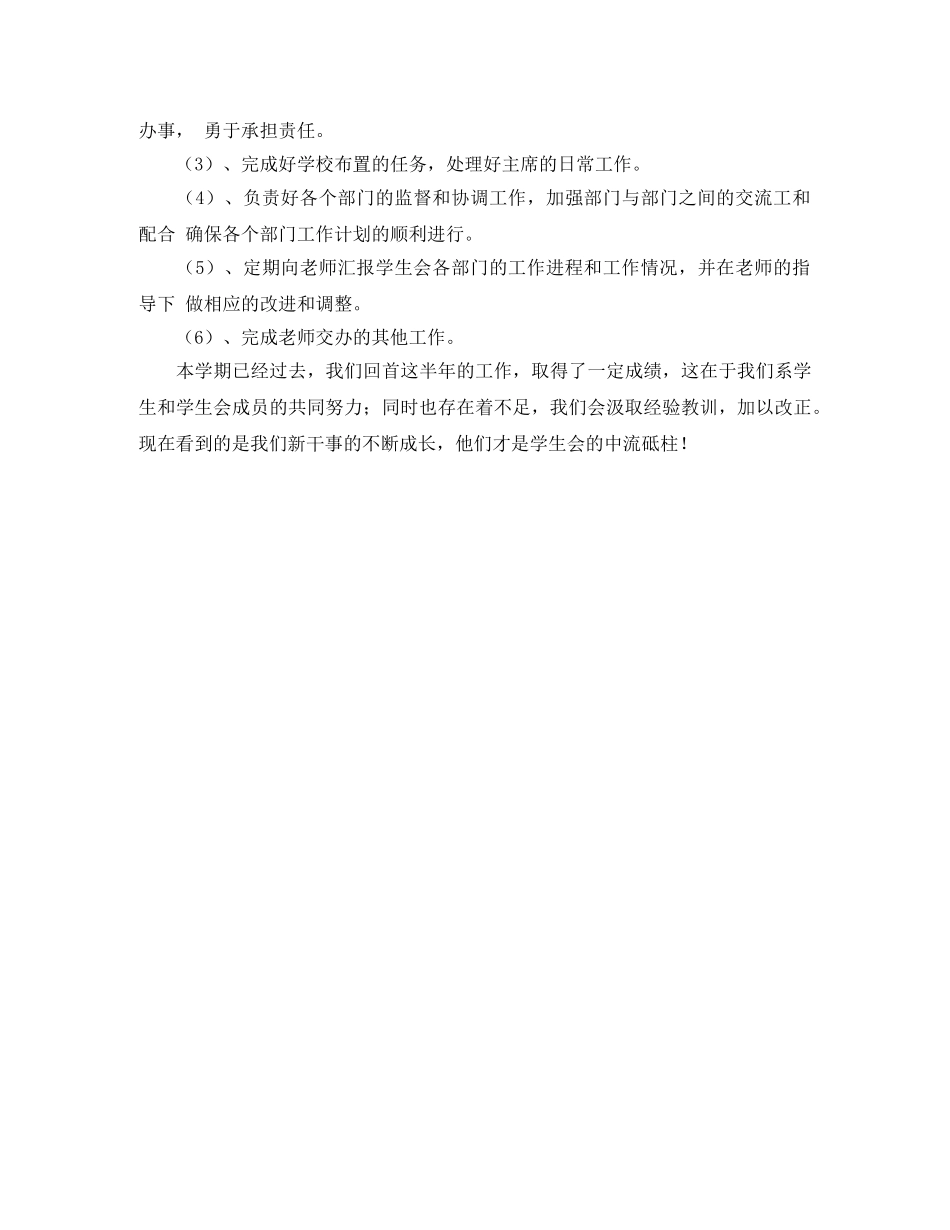 办事， 勇于承担责任。

（3）、完成好学校布置的任务，处理好主席的日常工作。

（4）、负责好各个部门的监督和协调工作，加强部门与部门之间的交流工和配合 确保各个部门工作计划的顺利进行。

（5）、定期向老师汇报学生会各部门的工作进程和工作情况，并在老师的指导下 做相应的改进和调整。

（6）、完成老师交办的其他工作。

本学期已经过去，我们回首这半年的工作，取得了一定成绩，这在于我们系学生和学生会成员的共同努力；同时也存在着不足，我们会汲取经验教训，加以改正。现在看到的是我们新干事的不断成长，他们才是学生会的中流砥柱！